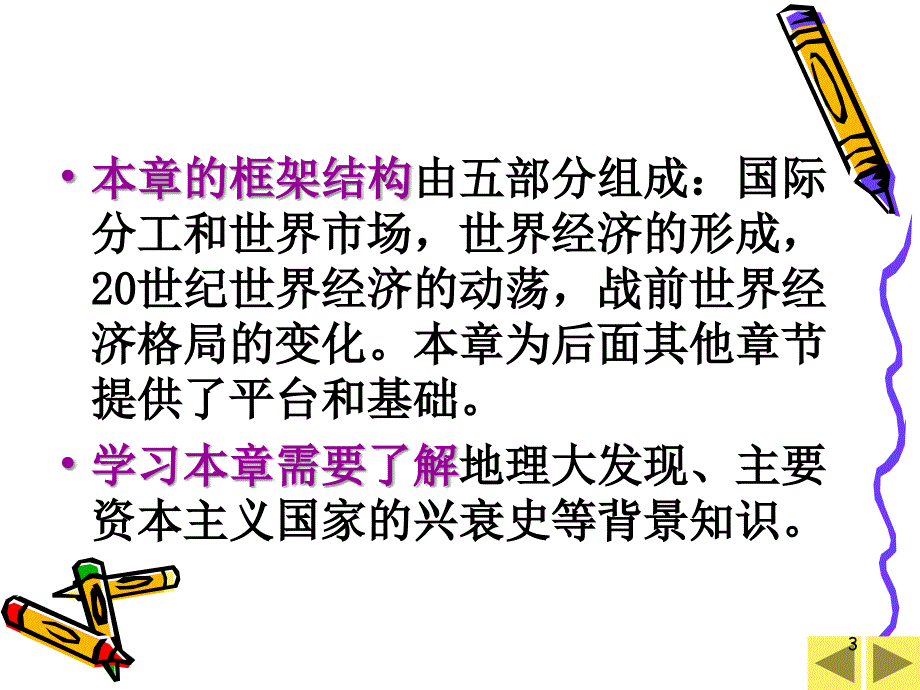 • 本章的框架结构由五部分组成：国际分工和世界市场，世界经济的形成，20世纪世界经济的动荡，战前世界经济格局的变化。本章为后面其他章节提供了平台和基础。

• 学习本章需要了解地理大发现、主要资本主义国家的兴衰史等背景知识。

3